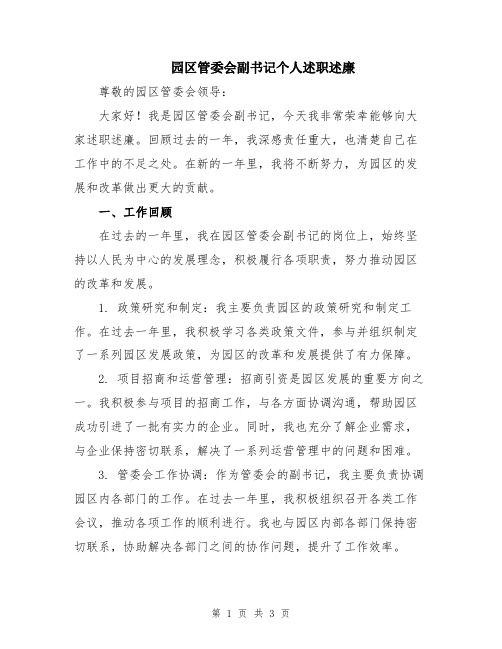 园区管委会副书记个人述职述廉

尊敬的园区管委会领导：

大家好！我是园区管委会副书记，今天我非常荣幸能够向大家述职述廉。回顾过去的一年，我深感责任重大，也清楚自己在工作中的不足之处。在新的一年里，我将不断努力，为园区的发展和改革做出更大的贡献。

一、工作回顾

在过去的一年里，我在园区管委会副书记的岗位上，始终坚持以人民为中心的发展理念，积极履行各项职责，努力推动园区的改革和发展。

1. 政策研究和制定：我主要负责园区的政策研究和制定工作。在过去一年里，我积极学习各类政策文件，参与并组织制定了一系列园区发展政策，为园区的改革和发展提供了有力保障。

2. 项目招商和运营管理：招商引资是园区发展的重要方向之一。我积极参与项目的招商工作，与各方面协调沟通，帮助园区成功引进了一批有实力的企业。同时，我也充分了解企业需求，与企业保持密切联系，解决了一系列运营管理中的问题和困难。

3. 管委会工作协调：作为管委会的副书记，我主要负责协调园区内各部门的工作。在过去一年里，我积极组织召开各类工作会议，推动各项工作的顺利进行。我也与园区内部各部门保持密切联系，协助解决各部门之间的协作问题，提升了工作效率。

第 1 页 共 3 页